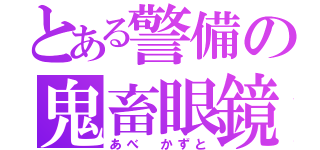 とある警備の
鬼畜眼鏡
あべ　かずと